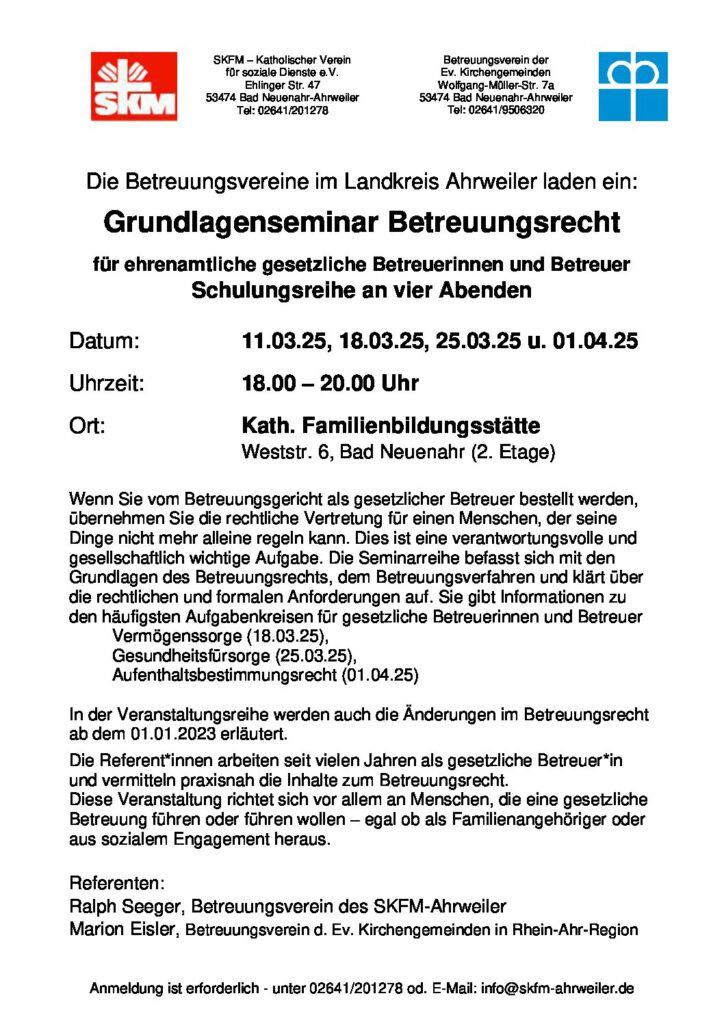 SKM

SKFM – Katholischer Verein
für soziale Dienste e.V.
Ehlinger Str. 47
53474 Bad Neuenahr-Ahrweiler
Tel: 02641/201278

Betreuungsverein der
Ev. Kirchengemeinden
Wolfgang-Müller-Str. 7a
53474 Bad Neuenahr-Ahrweiler
Tel: 02641/9506320

Die Betreuungsvereine im Landkreis Ahrweiler laden ein:

Grundlagenseminar Betreuungsrecht

für ehrenamtliche gesetzliche Betreuerinnen und Betreuer
Schulungsreihe an vier Abenden

Datum: 11.03.25, 18.03.25, 25.03.25 u. 01.04.25

Uhrzeit: 18.00 – 20.00 Uhr

Ort: Kath. Familienbildungsstätte
Weststr. 6, Bad Neuenahr (2. Etage)

Wenn Sie vom Betreuungsgericht als gesetzlicher Betreuer bestellt werden, übernehmen Sie die rechtliche Vertretung für einen Menschen, der seine Dinge nicht mehr alleine regeln kann. Dies ist eine verantwortungsvolle und gesellschaftlich wichtige Aufgabe. Die Seminarreihe befasst sich mit den Grundlagen des Betreuungsrechts, dem Betreuungsverfahren und klärt über die rechtlichen und formalen Anforderungen auf. Sie gibt Informationen zu den häufigsten Aufgabenkreisen für gesetzliche Betreuerinnen und Betreuer
Vermögenssorge (18.03.25),
Gesundheitsfürsorge (25.03.25),
Aufenthaltsbestimmungsrecht (01.04.25)

In der Veranstaltungsreihe werden auch die Änderungen im Betreuungsrecht ab dem 01.01.2023 erläutert.
Die Referent*innen arbeiten seit vielen Jahren als gesetzliche Betreuer*in und vermitteln praxisnah die Inhalte zum Betreuungsrecht.
Diese Veranstaltung richtet sich vor allem an Menschen, die eine gesetzliche Betreuung führen oder führen wollen – egal ob als Familienangehöriger oder aus sozialem Engagement heraus.

Referenten:
Ralph Seeger, Betreuungsverein des SKFM-Ahrweiler
Marion Eisler, Betreuungsverein d. Ev. Kirchengemeinden in Rhein-Ahr-Region

Anmeldung ist erforderlich - unter 02641/201278 od. E-Mail: info@skfm-ahrweiler.de